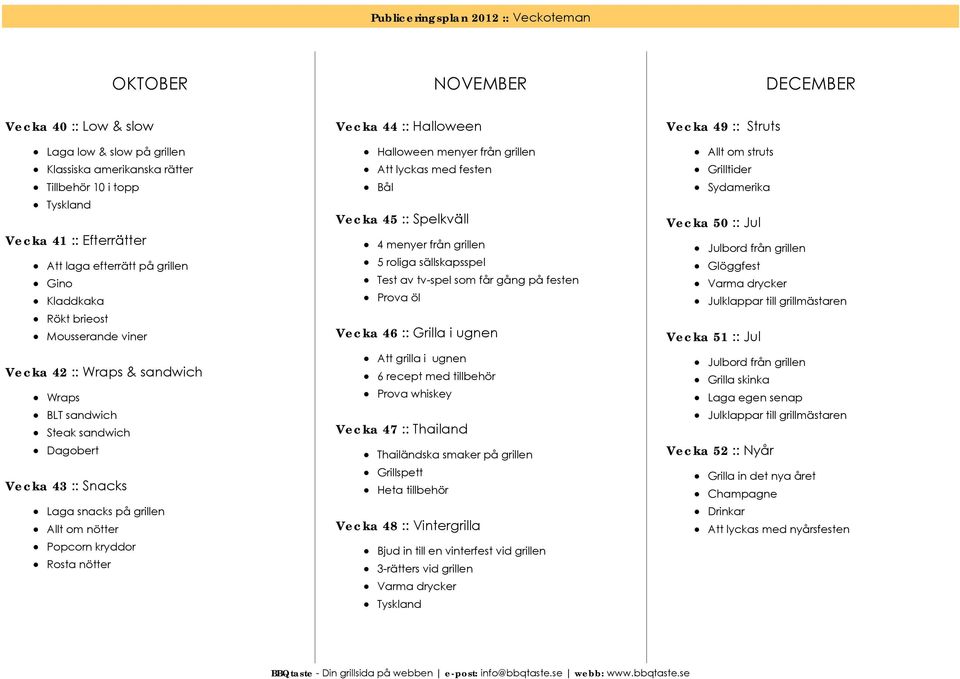 Publiceringsplan 2012 :: Veckoteman

OKTOBER

Vecka 40 :: Low & slow

- Laga low & slow på grillen
- Klassiska amerikanska rätter
- Tillbehör 10 i topp
- Tyskland

Vecka 41 :: Efterrätter

- Att laga efterrätt på grillen
- Gino
- Kladdkaka
- Rökt brieost
- Mousserande viner

Vecka 42 :: Wraps & sandwich

- Wraps
- BLT sandwich
- Steak sandwich
- Dagobert

Vecka 43 :: Snacks

- Laga snacks på grillen
- Allt om nötter
- Popcorn kryddor
- Rosta nötter

NOVEMBER

Vecka 44 :: Halloween

- Halloween menyer från grillen
- Att lyckas med festen
- Bål

Vecka 45 :: Spelkväll

- 4 menyer från grillen
- 5 roliga sällskapsspel
- Test av tv-spel som får gång på festen
- Prova öl

Vecka 46 :: Grilla i ugnen

- Att grilla i ugnen
- 6 recept med tillbehör
- Prova whiskey

Vecka 47 :: Thailand

- Thailändska smaker på grillen
- Grillspett
- Heta tillbehör

Vecka 48 :: Vintergrilla

- Bjud in till en vinterfest vid grillen
- 3-rätters vid grillen
- Varma drycker
- Tyskland

DECEMBER

Vecka 49 :: Struts

- Allt om struts
- Grilltider
- Sydamerika

Vecka 50 :: Jul

- Julbord från grillen
- Glöggfest
- Varma drycker
- Julklappar till grillmästaren

Vecka 51 :: Jul

- Julbord från grillen
- Grilla skinka
- Laga egen senap
- Julklappar till grillmästaren

Vecka 52 :: Nyår

- Grilla in det nya året
- Champagne
- Drinkar
- Att lyckas med nyårsfesten

BBQtaste - Din grillsida på webben | e-post: info@bbqtaste.se | webb: www.bbqtaste.se